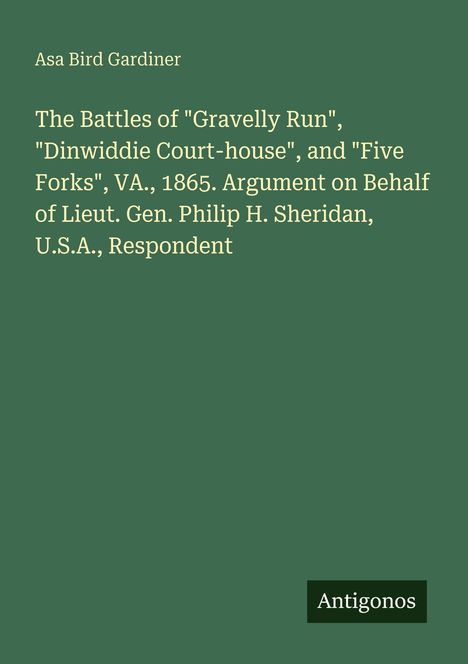 Asa Bird Gardiner

The Battles of "Gravelly Run", "Dinwiddie Court-house", and "Five Forks", VA., 1865. Argument on Behalf of Lieut. Gen. Philip H. Sheridan, U.S.A., Respondent

Antigonos